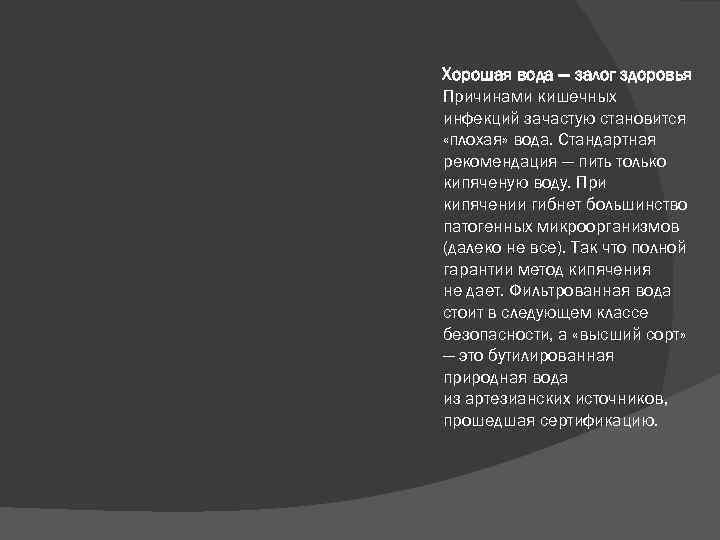 Хорошая вода — залог здоровья
Причинами кишечных инфекций зачастую становится «плохая» вода. Стандартная рекомендация — пить только кипяченую воду. При кипячении гибнет большинство патогенных микроорганизмов (далеко не все). Так что полной гарантии метод кипячения не дает. Фильтрованная вода стоит в следующем классе безопасности, а «высший сорт» — это бутилированная природная вода из артезианских источников, прошедшая сертификацию.